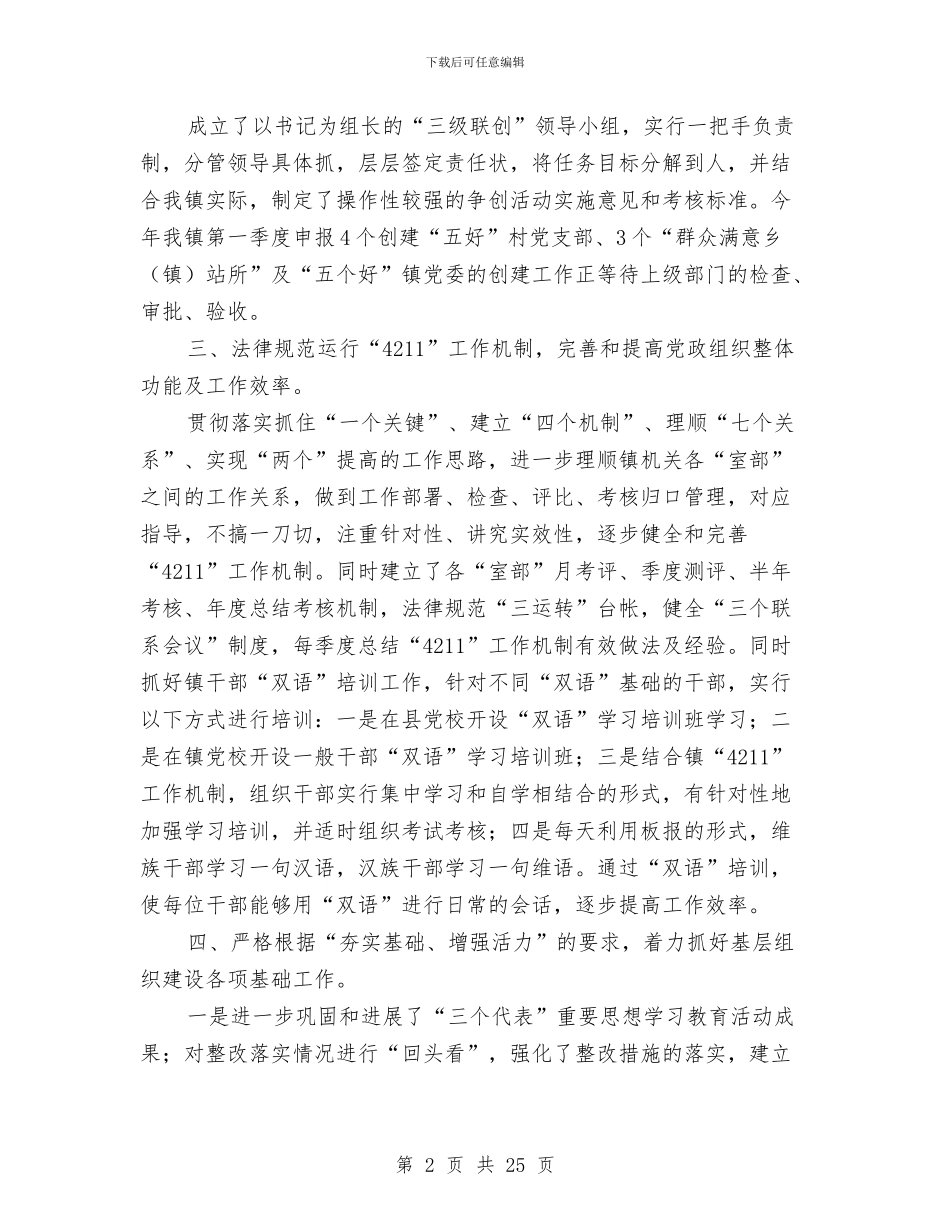 下载后可任意编辑

成立了以书记为组长的“三级联创”领导小组，实行一把手负责制，分管领导具体抓，层层签定责任状，将任务目标分解到人，并结合我镇实际，制定了操作性较强的争创活动实施意见和考核标准。今年我镇第一季度申报4个创建“五好”村党支部、3个“群众满意乡（镇）站所”及“五个好”镇党委的创建工作正等待上级部门的检查、审批、验收。

三、法律规范运行“4211”工作机制，完善和提高党政组织整体功能及工作效率。

贯彻落实抓住“一个关键”、建立“四个机制”、理顺“七个关系”、实现“两个”提高的工作思路，进一步理顺镇机关各“室部”之间的工作关系，做到工作部署、检查、评比、考核归口管理，对应指导，不搞一刀切，注重针对性、讲究实效性，逐步健全和完善“4211”工作机制。同时建立了各“室部”月考评、季度测评、半年考核、年度总结考核机制，法律规范“三运转”台帐，健全“三个联系会议”制度，每季度总结“4211”工作机制有效做法及经验。同时抓好镇干部“双语”培训工作，针对不同“双语”基础的干部，实行以下方式进行培训：一是在县党校开设“双语”学习培训班学习；二是在镇党校开设一般干部“双语”学习培训班；三是结合镇“4211”工作机制，组织干部实行集中学习和自学相结合的形式，有针对性地加强学习培训，并适时组织考试考核；四是每天利用板报的形式，维族干部学习一句汉语，汉族干部学习一句维语。通过“双语”培训，使每位干部能够用“双语”进行日常的会话，逐步提高工作效率。

四、严格根据“夯实基础、增强活力”的要求，着力抓好基层组织建设各项基础工作。

一是进一步巩固和进展了“三个代表”重要思想学习教育活动成果；对整改落实情况进行“回头看”，强化了整改措施的落实，建立

第 2 页 共 25 页